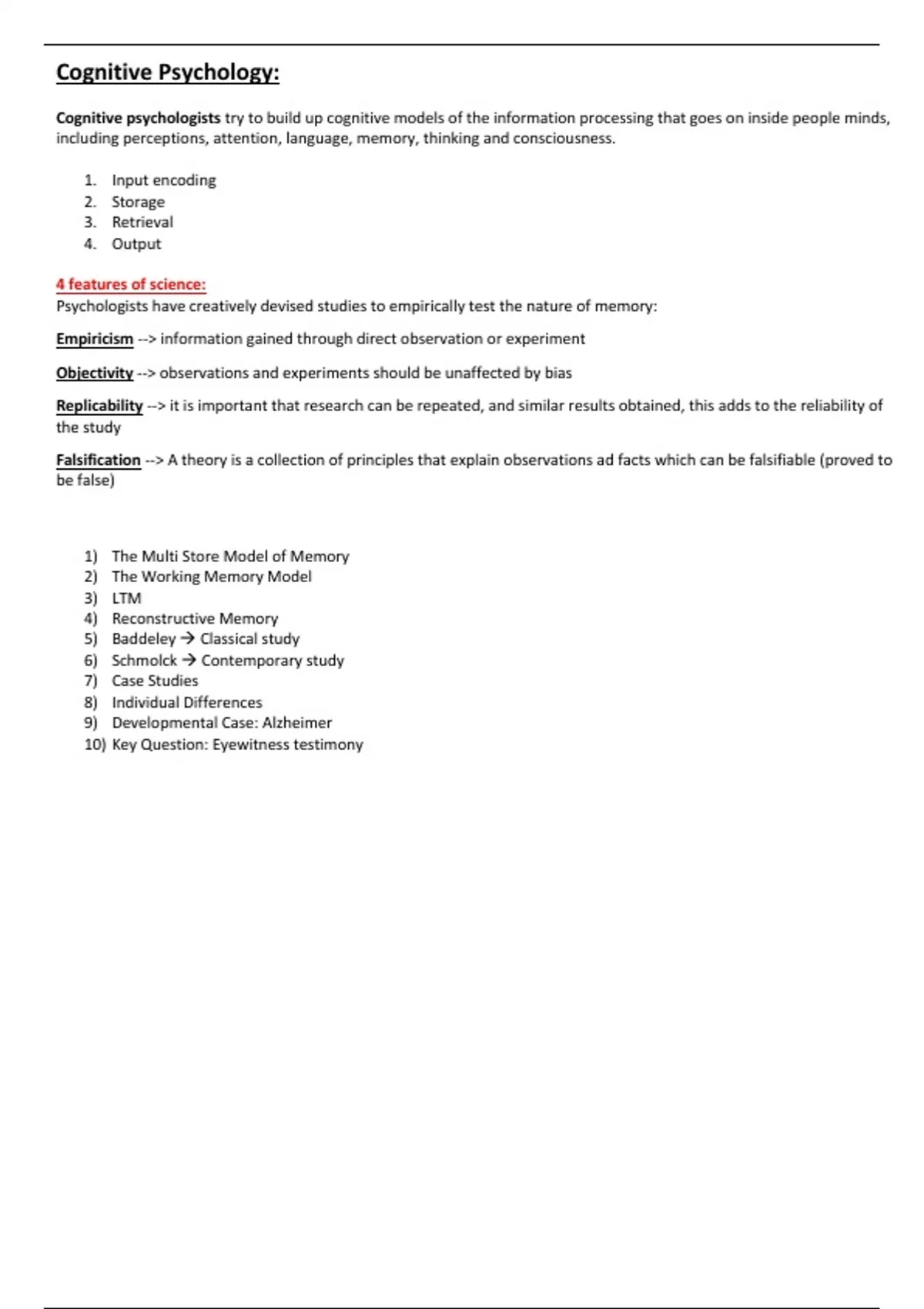 Cognitive Psychology:

Cognitive psychologists try to build up cognitive models of the information processing that goes on inside people minds, including perceptions, attention, language, memory, thinking and consciousness.

1. Input encoding
2. Storage
3. Retrieval
4. Output

4 features of science:
Psychologists have creatively devised studies to empirically test the nature of memory:

Empiricism --> information gained through direct observation or experiment

Objectivity --> observations and experiments should be unaffected by bias

Replicability --> it is important that research can be repeated, and similar results obtained, this adds to the reliability of the study

Falsification --> A theory is a collection of principles that explain observations ad facts which can be falsifiable (proved to be false)

1) The Multi Store Model of Memory
2) The Working Memory Model
3) LTM
4) Reconstructive Memory
5) Baddeley → Classical study
6) Schmolck → Contemporary study
7) Case Studies
8) Individual Differences
9) Developmental Case: Alzheimer
10) Key Question: Eyewitness testimony